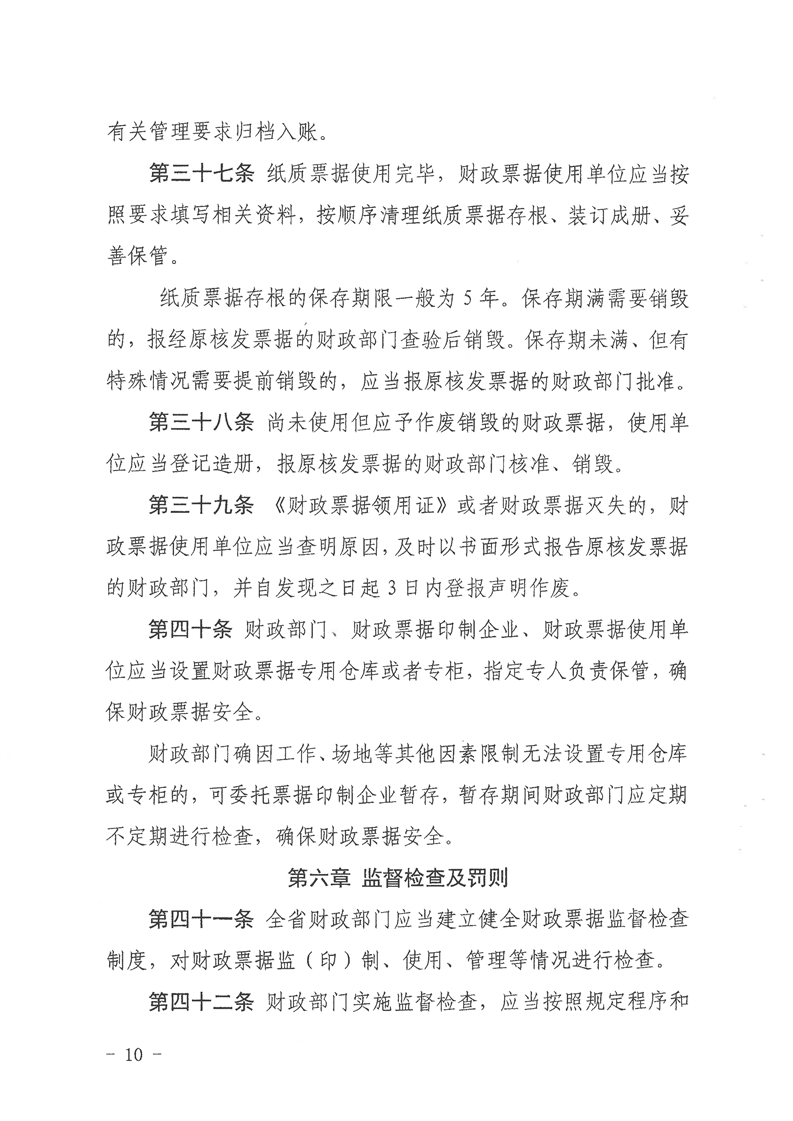 有关管理要求归档入账。

第三十七条 纸质票据使用完毕，财政票据使用单位应当按照要求填写相关资料，按顺序清理纸质票据存根、装订成册、妥善保管。

纸质票据存根的保存期限一般为5年。保存期满需要销毁的，报经原核发票据的财政部门查验后销毁。保存期未满、但有特殊情况需要提前销毁的，应当报原核发票据的财政部门批准。

第三十八条 尚未使用但应予作废销毁的财政票据，使用单位应当登记造册，报原核发票据的财政部门核准、销毁。

第三十九条 《财政票据领用证》或者财政票据灭失的，财政票据使用单位应当查明原因，及时以书面形式报告原核发票据的财政部门，并自发现之日起3日内登报声明作废。

第四十条 财政部门、财政票据印制企业、财政票据使用单位应当设置财政票据专用仓库或者专柜，指定专人负责保管，确保财政票据安全。

财政部门确因工作、场地等其他因素限制无法设置专用仓库或专柜的，可委托票据印制企业暂存，暂存期间财政部门应定期不定期进行检查，确保财政票据安全。

第六章 监督检查及罚则

第四十一条 全省财政部门应当建立健全财政票据监督检查制度，对财政票据监（印）制、使用、管理等情况进行检查。

第四十二条 财政部门实施监督检查，应当按照规定程序和

- 10 -